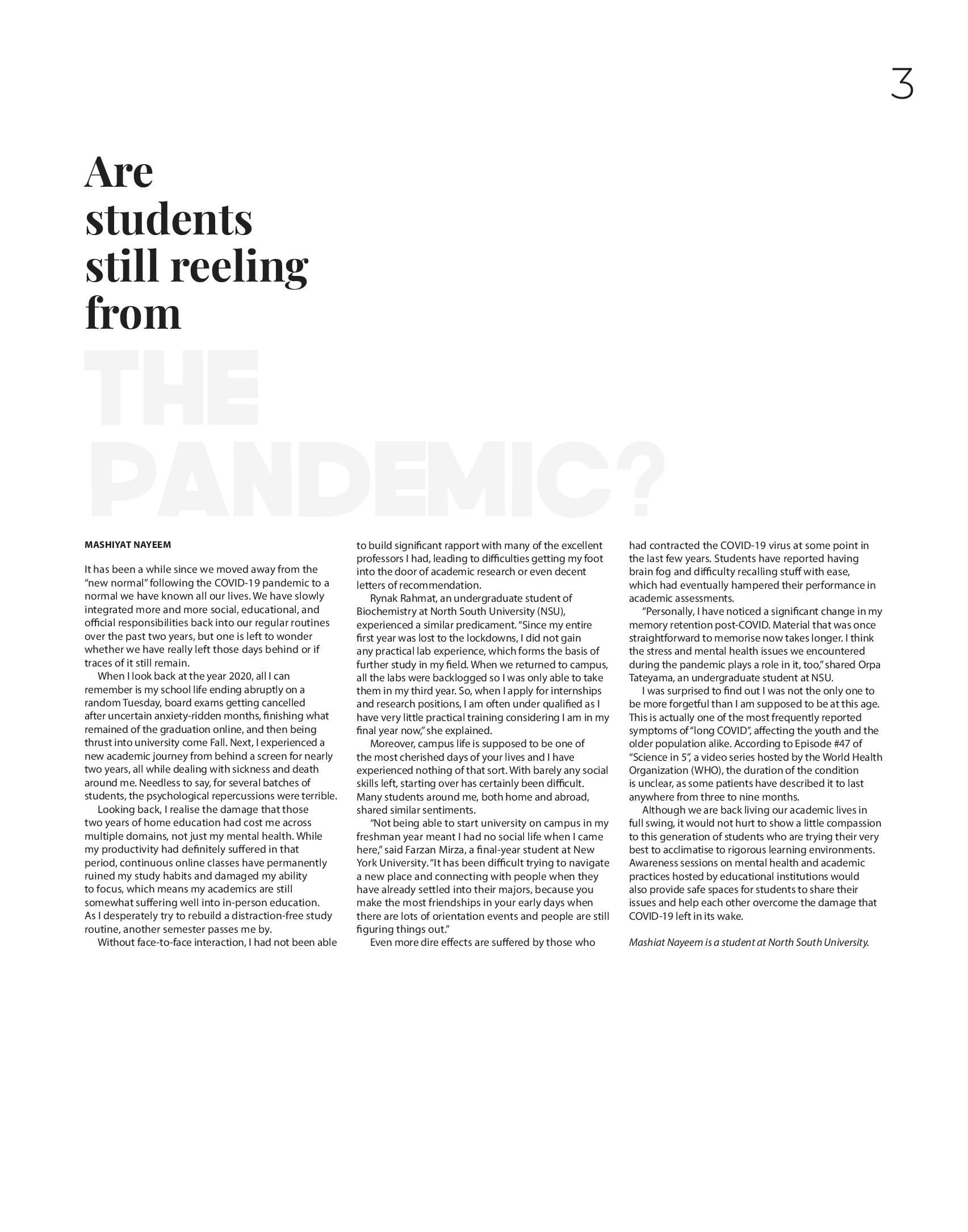 3

Are
students
still reeling
from
THE
PANDEMIC?

MASHIYAT NAYEEM

It has been a while since we moved away from the "new normal" following the COVID-19 pandemic to a normal we have known all our lives. We have slowly integrated more and more social, educational, and official responsibilities back into our regular routines over the past two years, but one is left to wonder whether we have really left those days behind or if traces of it still remain.

When I look back at the year 2020, all I can remember is my school life ending abruptly on a random Tuesday, board exams getting cancelled after uncertain anxiety-ridden months, finishing what remained of the graduation online, and then being thrust into university come Fall. Next, I experienced a new academic journey from behind a screen for nearly two years, all while dealing with sickness and death around me. Needless to say, for several batches of students, the psychological repercussions were terrible.

Looking back, I realise the damage that those two years of home education had cost me across multiple domains, not just my mental health. While my productivity had definitely suffered in that period, continuous online classes have permanently ruined my study habits and damaged my ability to focus, which means my academics are still somewhat suffering well into in-person education. As I desperately try to rebuild a distraction-free study routine, another semester passes me by.

Without face-to-face interaction, I had not been able to build significant rapport with many of the excellent professors I had, leading to difficulties getting my foot into the door of academic research or even decent letters of recommendation.

Rynak Rahmat, an undergraduate student of Biochemistry at North South University (NSU), experienced a similar predicament. "Since my entire first year was lost to the lockdowns, I did not gain any practical lab experience, which forms the basis of further study in my field. When we returned to campus, all the labs were backlogged so I was only able to take them in my third year. So, when I apply for internships and research positions, I am often under qualified as I have very little practical training considering I am in my final year now," she explained.

Moreover, campus life is supposed to be one of the most cherished days of your lives and I have experienced nothing of that sort. With barely any social skills left, starting over has certainly been difficult. Many students around me, both home and abroad, shared similar sentiments.

"Not being able to start university on campus in my freshman year meant I had no social life when I came here," said Farzan Mirza, a final-year student at New York University. "It has been difficult trying to navigate a new place and connecting with people when they have already settled into their majors, because you make the most friendships in your early days when there are lots of orientation events and people are still figuring things out."

Even more dire effects are suffered by those who had contracted the COVID-19 virus at some point in the last few years. Students have reported having brain fog and difficulty recalling stuff with ease, which had eventually hampered their performance in academic assessments.

"Personally, I have noticed a significant change in my memory retention post-COVID. Material that was once straightforward to memorise now takes longer. I think the stress and mental health issues we encountered during the pandemic plays a role in it, too," shared Orpa Tateyama, an undergraduate student at NSU.

I was surprised to find out I was not the only one to be more forgetful than I am supposed to be at this age. This is actually one of the most frequently reported symptoms of "long COVID", affecting the youth and the older population alike. According to Episode #47 of "Science in 5", a video series hosted by the World Health Organization (WHO), the duration of the condition is unclear, as some patients have described it to last anywhere from three to nine months.

Although we are back living our academic lives in full swing, it would not hurt to show a little compassion to this generation of students who are trying their very best to acclimatise to rigorous learning environments. Awareness sessions on mental health and academic practices hosted by educational institutions would also provide safe spaces for students to share their issues and help each other overcome the damage that COVID-19 left in its wake.

Mashiat Nayeem is a student at North South University.